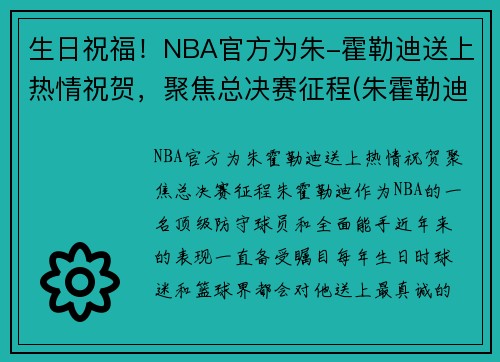 生日祝福！NBA官方为朱-霍勒迪送上热情祝贺，聚焦总决赛征程(朱霍勒迪

NBA官方为朱霍勒迪送上热情祝贺聚焦总决赛征程朱霍勒迪作为NBA的一名顶级防守球员和全面能手近年来的表现一直备受瞩目每年生日时球迷和篮球界都会对他送上最真诚的